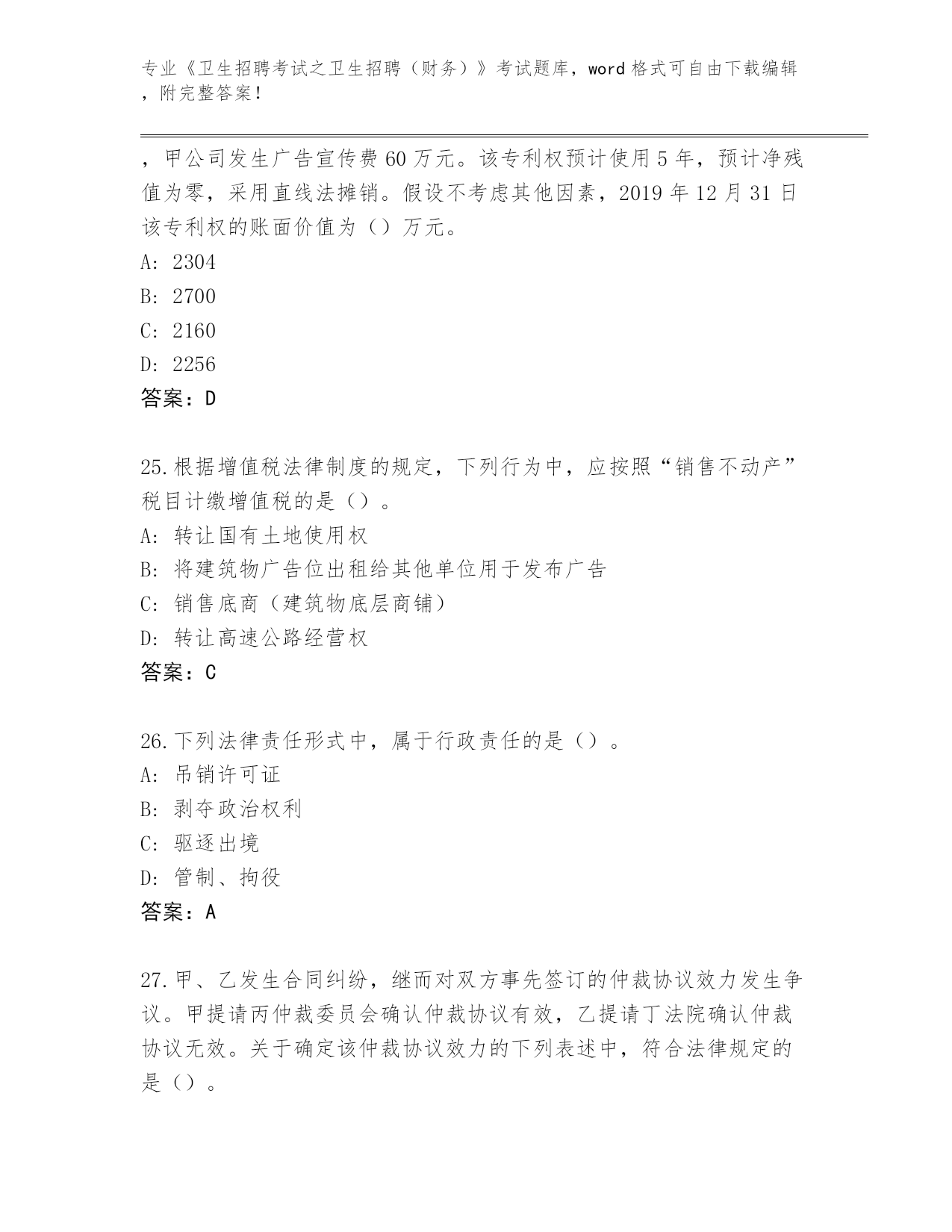 专业《卫生招聘考试之卫生招聘（财务）》考试题库，word 格式可自由下载编辑，附完整答案！

，甲公司发生广告宣传费 60 万元。该专利权预计使用 5 年，预计净残值为零，采用直线法摊销。假设不考虑其他因素，2019 年 12 月 31 日该专利权的账面价值为（）万元。
A: 2304
B: 2700
C: 2160
D: 2256
答案：D

25.根据增值税法律制度的规定，下列行为中，应按照“销售不动产”税目计缴增值税的是（）。
A: 转让国有土地使用权
B: 将建筑物广告位出租给其他单位用于发布广告
C: 销售底商（建筑物底层商铺）
D: 转让高速公路经营权
答案：C

26.下列法律责任形式中，属于行政责任的是（）。
A: 吊销许可证
B: 剥夺政治权利
C: 驱逐出境
D: 管制、拘役
答案：A

27.甲、乙发生合同纠纷，继而对双方事先签订的仲裁协议效力发生争议。甲提请丙仲裁委员会确认仲裁协议有效，乙提请丁法院确认仲裁协议无效。关于确定该仲裁协议效力的下列表述中，符合法律规定的是（）。